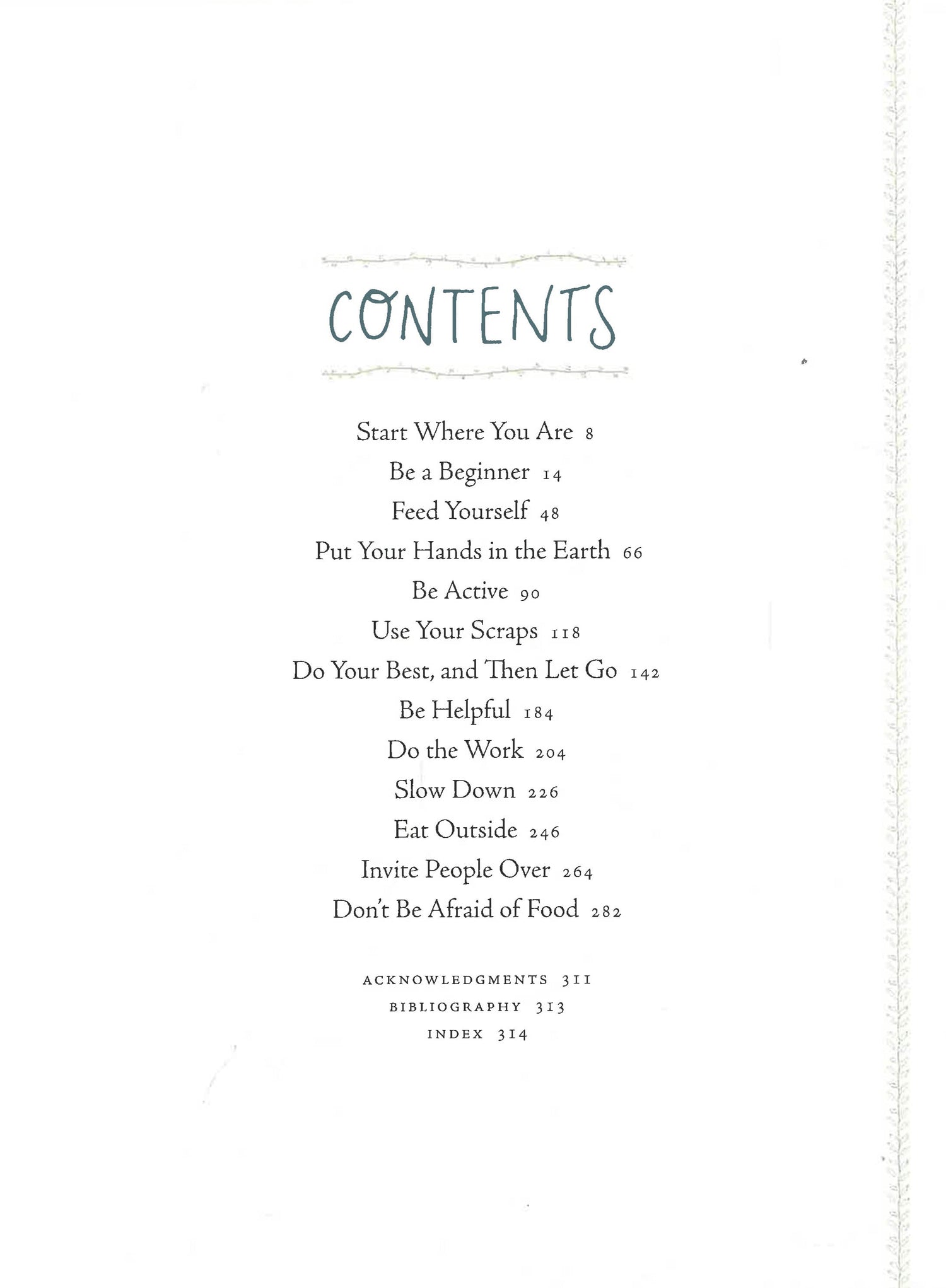 CONTENTS

Start Where You Are 8
Be a Beginner 14
Feed Yourself 48
Put Your Hands in the Earth 66
Be Active 90
Use Your Scraps 118
Do Your Best, and Then Let Go 142
Be Helpful 184
Do the Work 204
Slow Down 226
Eat Outside 246
Invite People Over 264
Don't Be Afraid of Food 282

ACKNOWLEDGMENTS 311
BIBLIOGRAPHY 313
INDEX 314